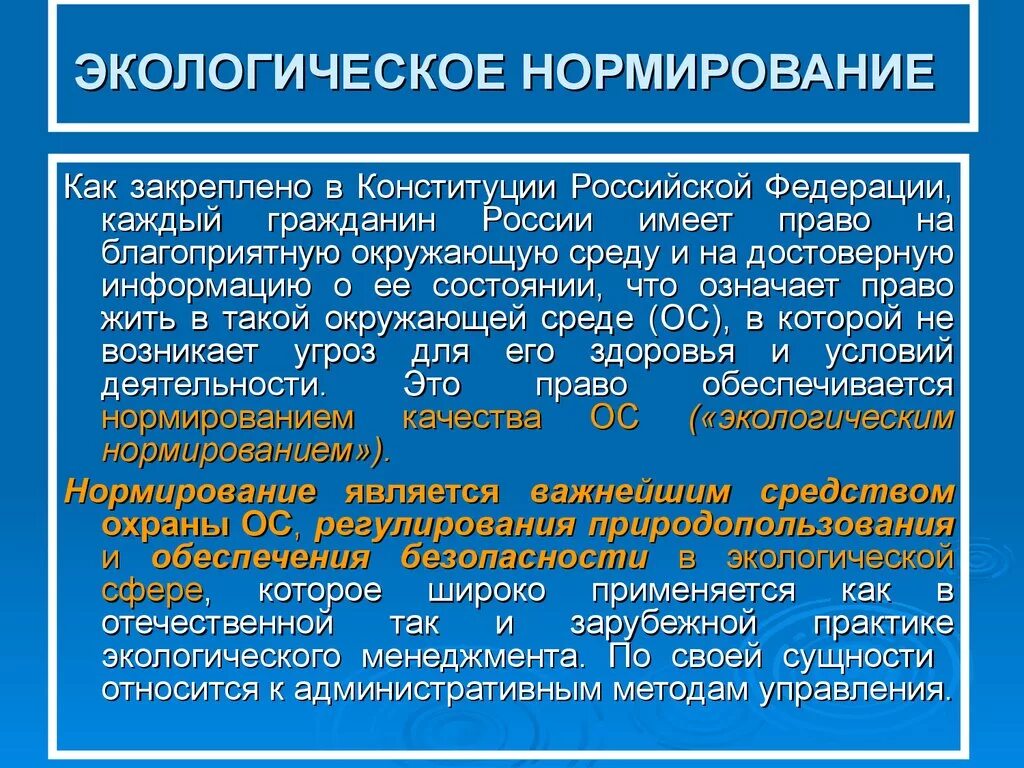 ЭКОЛОГИЧЕСКОЕ НОРМИРОВАНИЕ

Как закреплено в Конституции Российской Федерации, каждый гражданин России имеет право на благоприятную окружающую среду и на достоверную информацию о ее состоянии, что означает право жить в такой окружающей среде (ОС), в которой не возникает угроз для его здоровья и условий деятельности. Это право обеспечивается нормированием качества ОС («экологическим нормированием»).

Нормирование является важнейшим средством охраны ОС, регулирования природопользования и обеспечения безопасности в экологической сфере, которое широко применяется как в отечественной так и зарубежной практике экологического менеджмента. По своей сущности относится к административным методам управления.